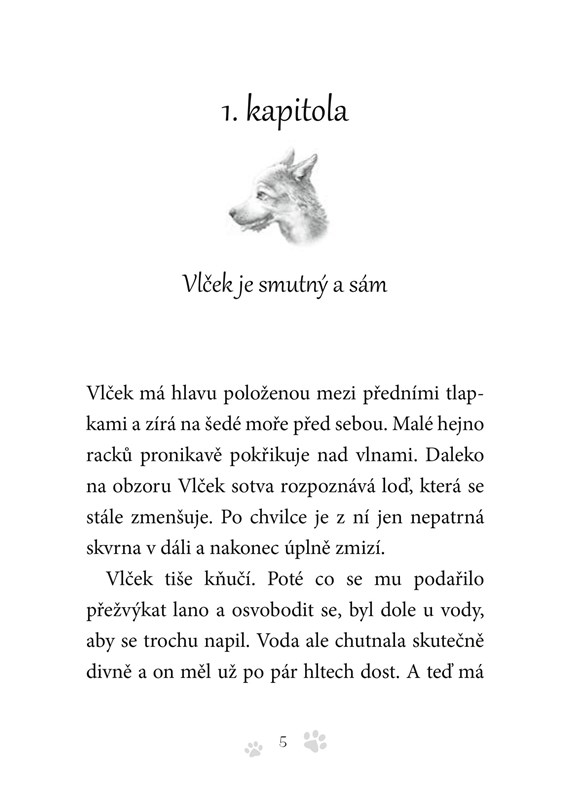 1. kapitola

Vlček je smutný a sám

Vlček má hlavu položenou mezi předními tlapkami a zírá na šedé moře před sebou. Malé hejno racků pronikavě pokřikuje nad vlnami. Daleko na obzoru Vlček sotva rozpoznává loď, která se stále zmenšuje. Po chvilce je z ní jen nepatrná skvrna v dáli a nakonec úplně zmizí.

Vlček tiše kňučí. Poté co se mu podařilo přežvýkat lano a osvobodit se, byl dole u vody, aby se trochu napil. Voda ale chutnala skutečně divně a on měl už po pár hltech dost. A teď má

5